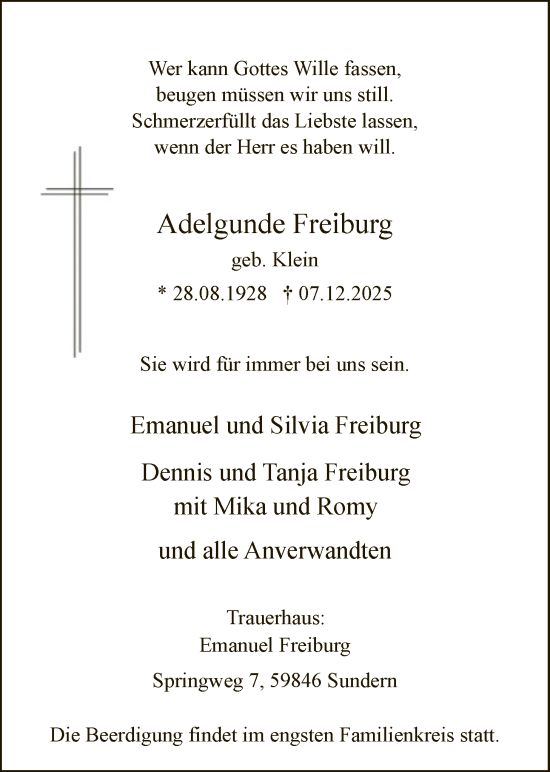 Wer kann Gottes Wille fassen,
beugen müssen wir uns still.
Schmerzerfüllt das Liebste lassen,
wenn der Herr es haben will.

Adelgunde Freiburg
geb. Klein
* 28.08.1928 † 07.12.2025

Sie wird für immer bei uns sein.

Emanuel und Silvia Freiburg

Dennis und Tanja Freiburg
mit Mika und Romy

und alle Anverwandten

Trauerhaus:
Emanuel Freiburg

Springweg 7, 59846 Sundern

Die Beerdigung findet im engsten Familienkreis statt.